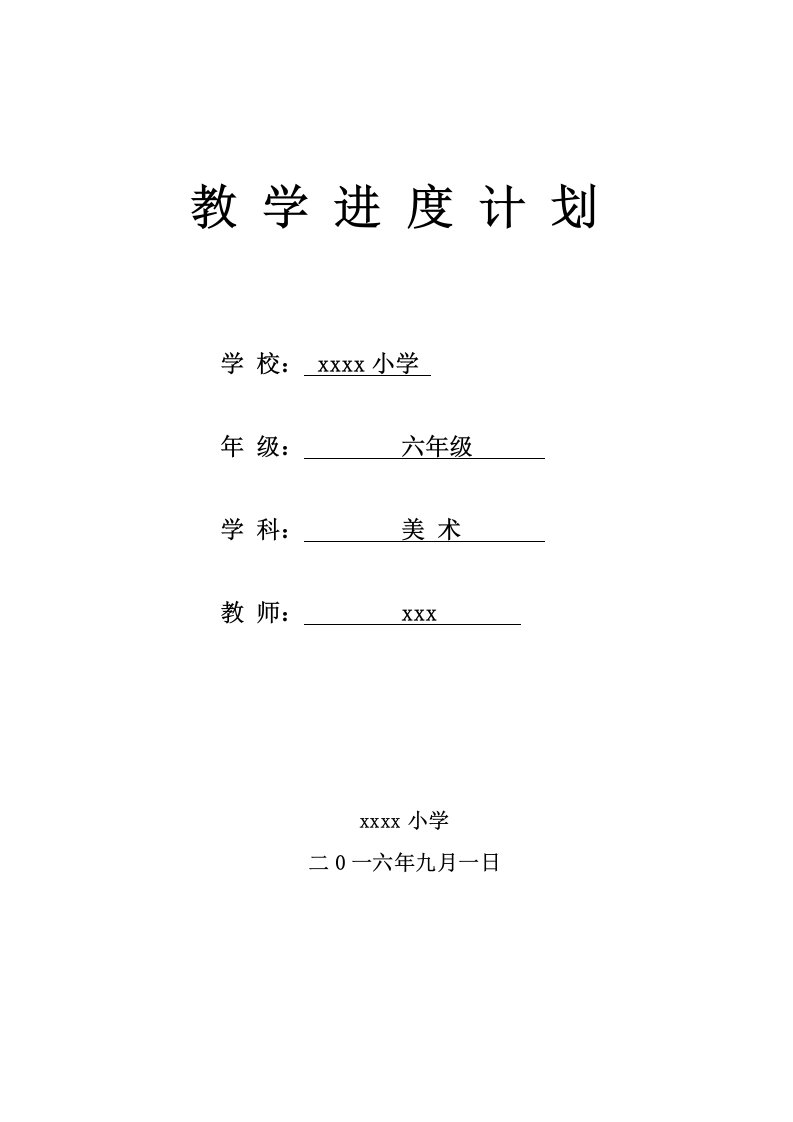 教 学 进 度 计 划

学 校： xxxx 小学

年 级： 六年级

学 科： 美 术

教 师： xxx

xxxx 小学

二 0 一六年九月一日